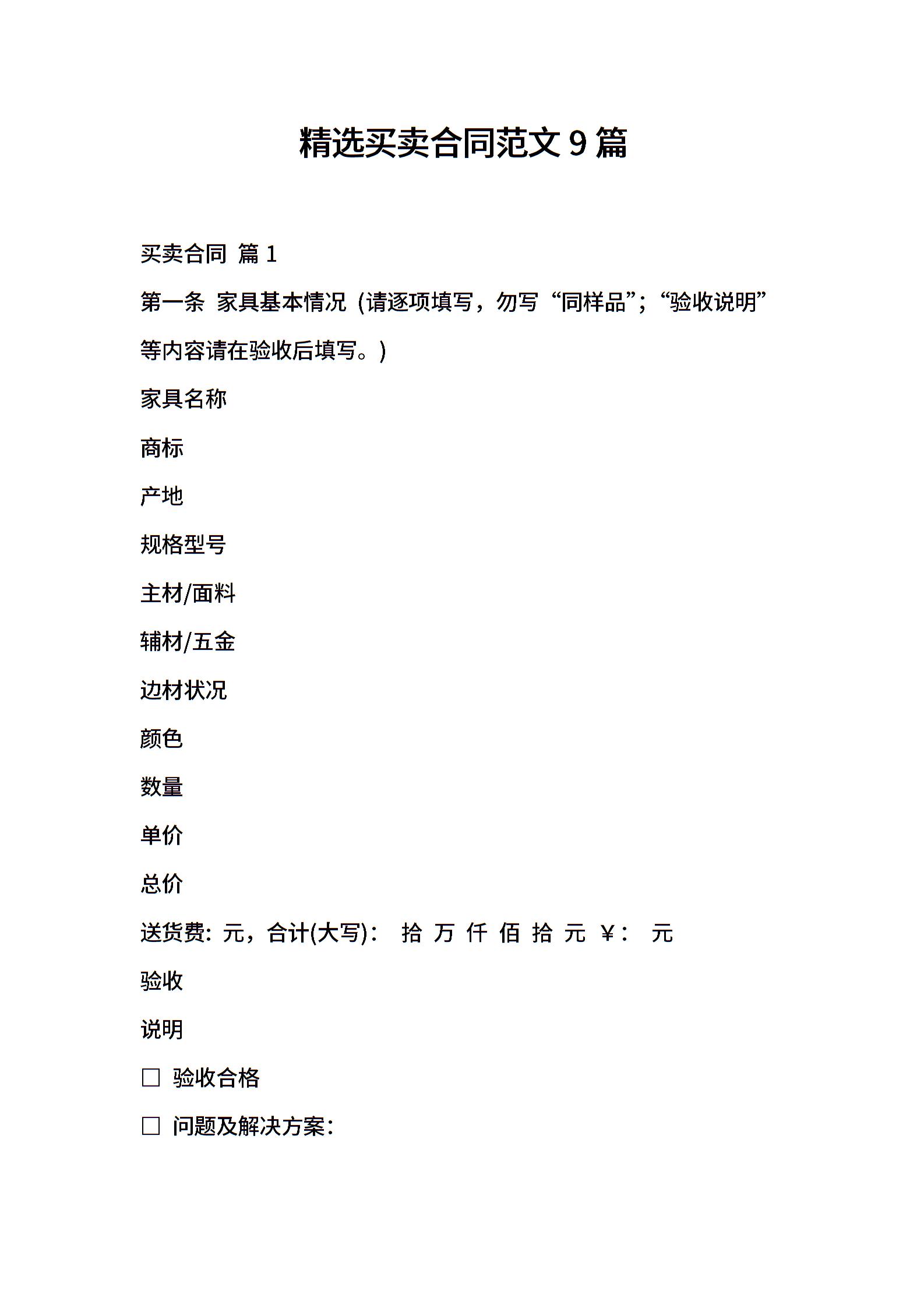 精选买卖合同范文 9 篇

买卖合同 篇 1

第一条 家具基本情况（请逐项填写，勿写“同样品”；“验收说明”等内容请在验收后填写。）

家具名称

商标

产地

规格型号

主材/面料

辅材/五金

边材状况

颜色

数量

单价

总价

送货费：元，合计(大写)： 拾 万 仟 佰 拾 元 ￥： 元

验收

说明

□ 验收合格

□ 问题及解决方案：